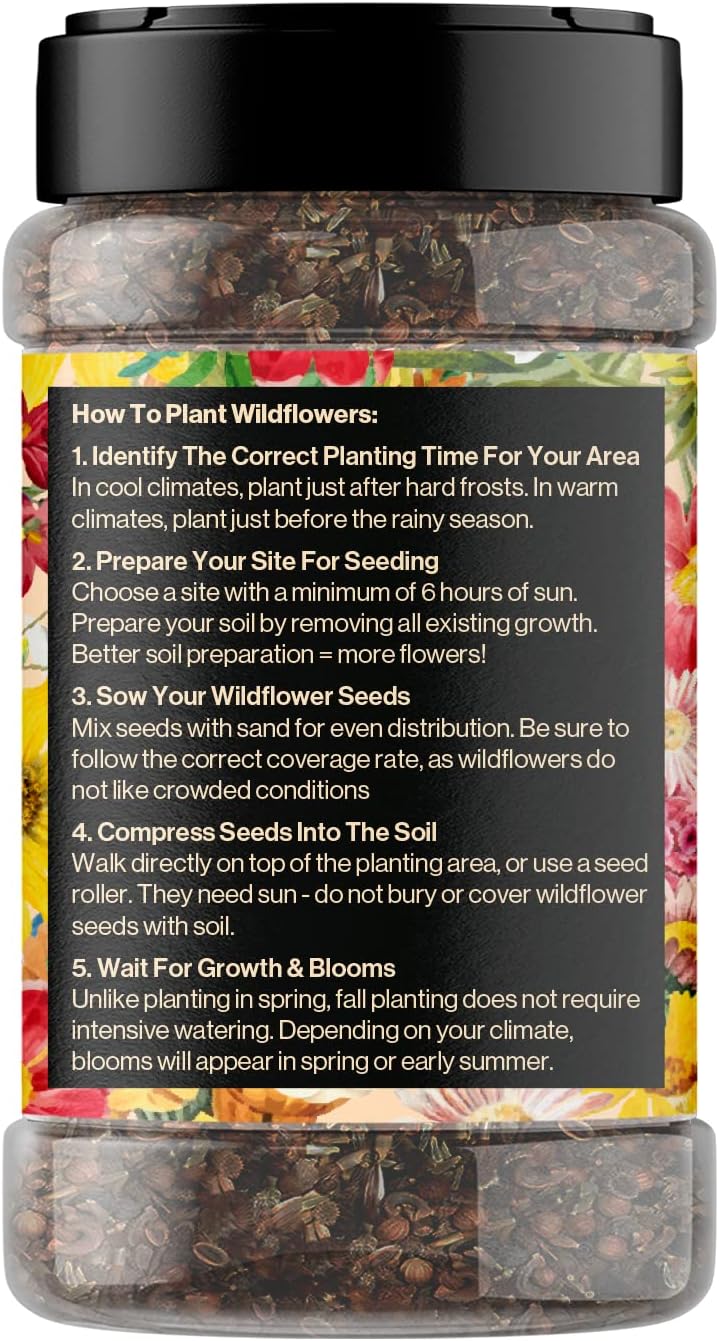 How To Plant Wildflowers:

1. Identify The Correct Planting Time For Your Area
In cool climates, plant just after hard frosts. In warm climates, plant just before the rainy season.

2. Prepare Your Site For Seeding
Choose a site with a minimum of 6 hours of sun. Prepare your soil by removing all existing growth. Better soil preparation = more flowers!

3. Sow Your Wildflower Seeds
Mix seeds with sand for even distribution. Be sure to follow the correct coverage rate, as wildflowers do not like crowded conditions

4. Compress Seeds Into The Soil
Walk directly on top of the planting area, or use a seed roller. They need sun - do not bury or cover wildflower seeds with soil.

5. Wait For Growth & Blooms
Unlike planting in spring, fall planting does not require intensive watering. Depending on your climate, blooms will appear in spring or early summer.